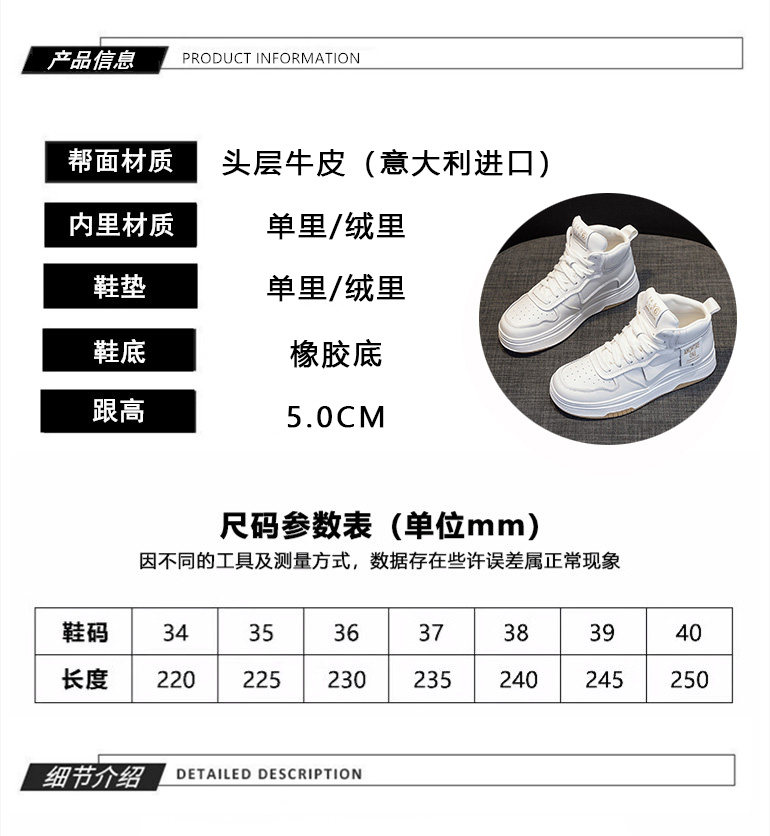 产品信息 PRODUCT INFORMATION

帮面材质 头层牛皮（意大利进口）

内里材质 单里/绒里

鞋垫 单里/绒里

鞋底 橡胶底

跟高 5.0CM

尺码参数表（单位mm）

因不同的工具及测量方式，数据存在些许误差属正常现象

| 鞋码 | 34 | 35 | 36 | 37 | 38 | 39 | 40 |
|---|---|---|---|---|---|---|---|
| 长度 | 220 | 225 | 230 | 235 | 240 | 245 | 250 |

细节介绍 DETAILED DESCRIPTION